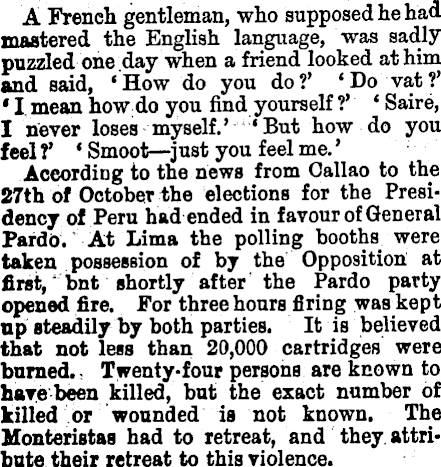 A French gentleman, who supposed he had mastered the English language, was sadly puzzled one day when a friend looked at him and said, 'How do you do?' 'Do vat?' 'I mean how do you find yourself?' 'Saire, I never loses myself.' 'But how do you feel?' 'Smoot—just you feel me.'

According to the news from Callao to the 27th of October the elections for the Presidency of Peru had ended in favour of General Pardo. At Lima the polling booths were taken possession of by the Opposition at first, bnt shortly after the Pardo party opened fire. For three hours firing was kept up steadily by both parties. It is believed that not less than 20,000 cartridges were burned. Twenty-four persons are known to have been killed, but the exact number of killed or wounded is not known. The Monteristas had to retreat, and they attribute their retreat to this violence.